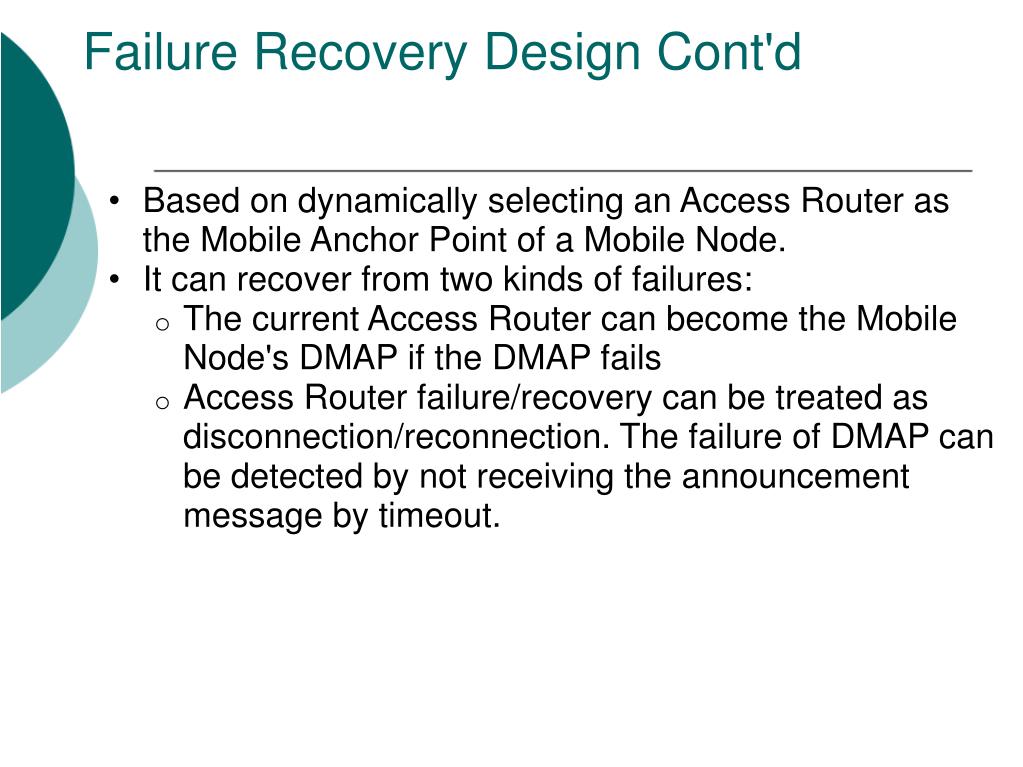 Failure Recovery Design Cont'd

• Based on dynamically selecting an Access Router as the Mobile Anchor Point of a Mobile Node.
• It can recover from two kinds of failures:
  o The current Access Router can become the Mobile Node's DMAP if the DMAP fails
  o Access Router failure/recovery can be treated as disconnection/reconnection. The failure of DMAP can be detected by not receiving the announcement message by timeout.